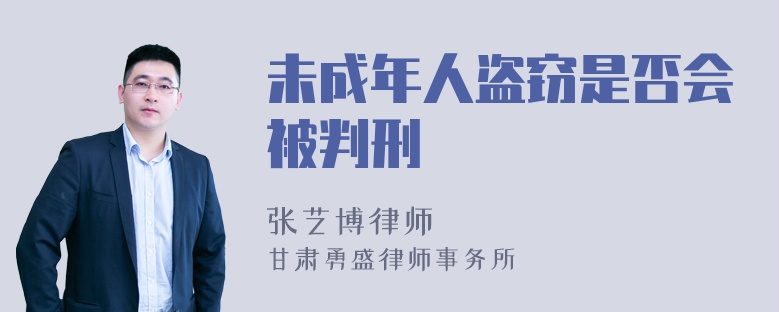 未成年人盗窃是否会被判刑

张艺博律师
甘肃勇盛律师事务所